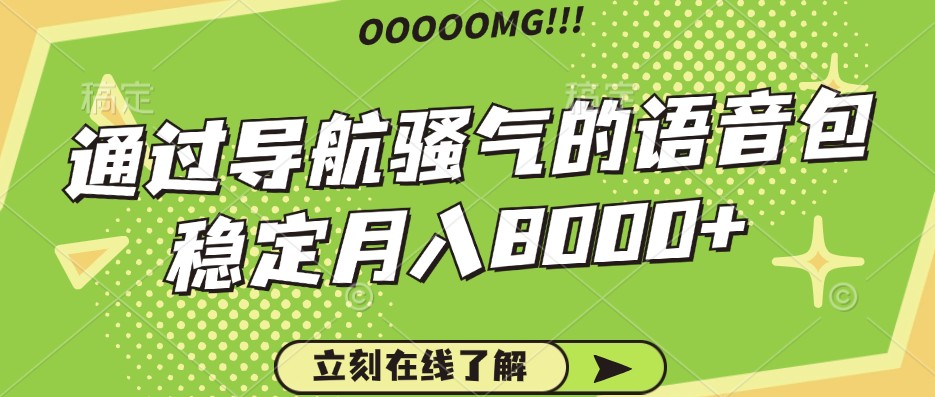 OOOOOMG!!!

稿定 稿定

通过导航骚气的语音包
稳定月入8000+

立刻在线了解